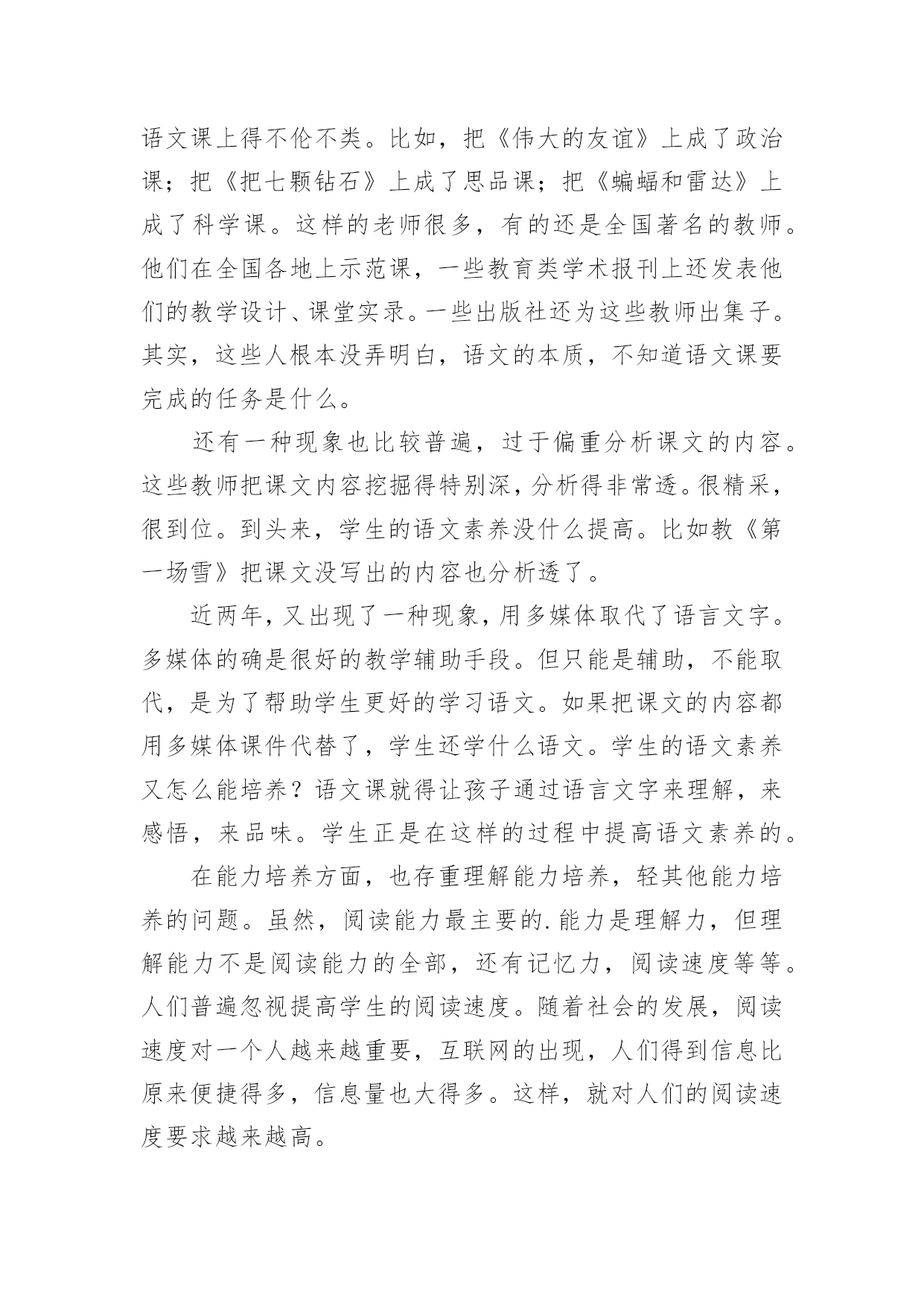 语文课上得不伦不类。比如，把《伟大的友谊》上成了政治课；把《把七颗钻石》上成了思品课；把《蝙蝠和雷达》上成了科学课。这样的老师很多，有的还是全国著名的教师。他们在全国各地上示范课，一些教育类学术报刊上还发表他们的教学设计、课堂实录。一些出版社还为这些教师出集子。其实，这些人根本没弄明白，语文的本质，不知道语文课要完成的任务是什么。

还有一种现象也比较普遍，过于偏重分析课文的内容。这些教师把课文内容挖掘得特别深，分析得非常透。很精采，很到位。到头来，学生的语文素养没什么提高。比如教《第一场雪》把课文没写出的内容也分析透了。

近两年，又出现了一种现象，用多媒体取代了语言文字。多媒体的确是很好的教学辅助手段。但只能是辅助，不能取代，是为了帮助学生更好的学习语文。如果把课文的内容都用多媒体课件代替了，学生还学什么语文。学生的语文素养又怎么能培养？语文课就得让孩子通过语言文字来理解，来感悟，来品味。学生正是在这样的过程中提高语文素养的。

在能力培养方面，也存重理解能力培养，轻其他能力培养的问题。虽然，阅读能力最主要的.能力是理解力，但理解能力不是阅读能力的全部，还有记忆力，阅读速度等等。人们普遍忽视提高学生的阅读速度。随着社会的发展，阅读速度对一个人越来越重要，互联网的出现，人们得到信息比原来便捷得多，信息量也大得多。这样，就对人们的阅读速度要求越来越高。